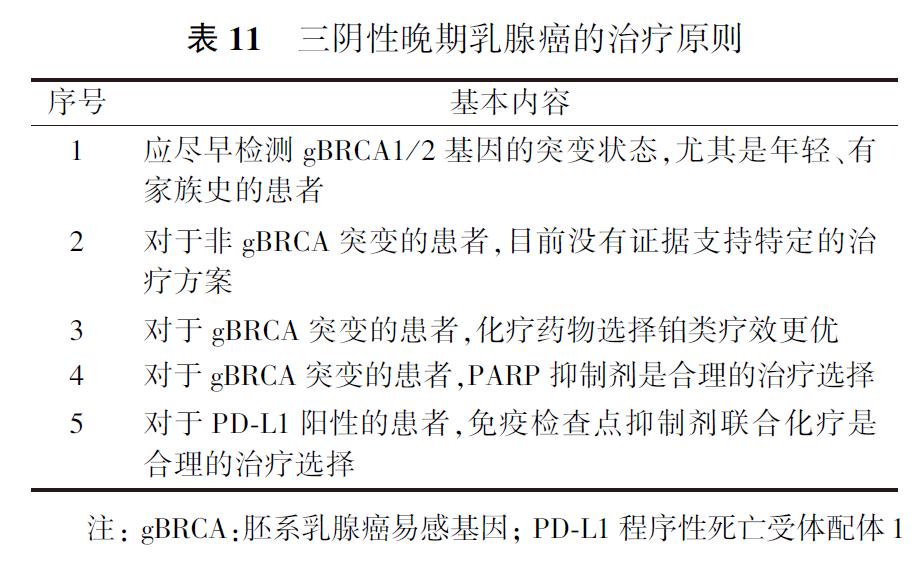 表 11　三阴性晚期乳腺癌的治疗原则

| 序号 | 基本内容 |
|---|---|
| 1 | 应尽早检测 gBRCA1/2 基因的突变状态,尤其是年轻、有家族史的患者 |
| 2 | 对于非 gBRCA 突变的患者,目前没有证据支持特定的治疗方案 |
| 3 | 对于 gBRCA 突变的患者,化疗药物选择铂类疗效更优 |
| 4 | 对于 gBRCA 突变的患者,PARP 抑制剂是合理的治疗选择 |
| 5 | 对于 PD-L1 阳性的患者,免疫检查点抑制剂联合化疗是合理的治疗选择 |

注: gBRCA:胚系乳腺癌易感基因; PD-L1 程序性死亡受体配体 1